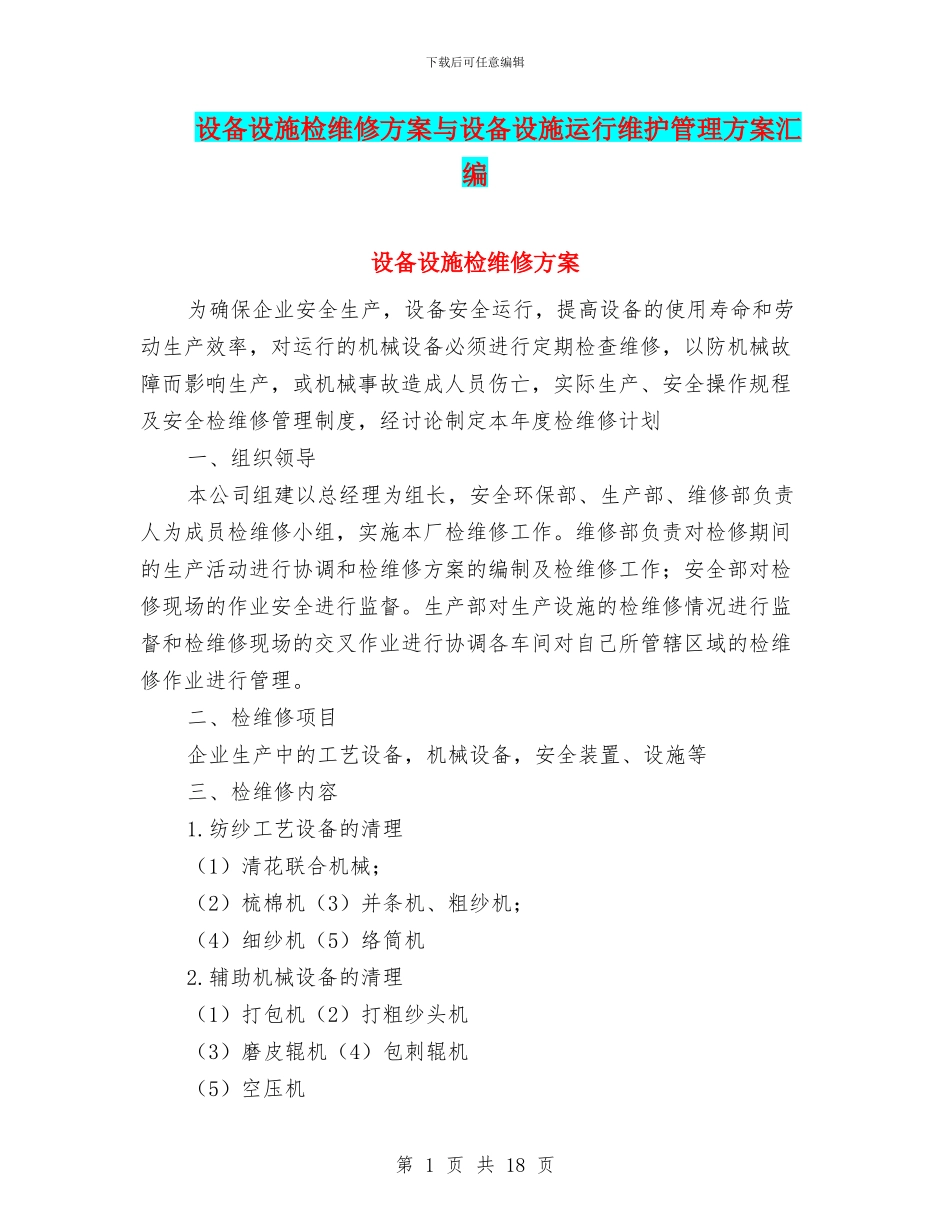 下载后可任意编辑

设备设施检维修方案与设备设施运行维护管理方案汇编

设备设施检维修方案

为确保企业安全生产，设备安全运行，提高设备的使用寿命和劳动生产效率，对运行的机械设备必须进行定期检查维修，以防机械故障而影响生产，或机械事故造成人员伤亡，实际生产、安全操作规程及安全检维修管理制度，经讨论制定本年度检维修计划

一、组织领导

本公司组建以总经理为组长，安全环保部、生产部、维修部负责人为成员检维修小组，实施本厂检维修工作。维修部负责对检修期间的生产活动进行协调和检维修方案的编制及检维修工作；安全部对检修现场的作业安全进行监督。生产部对生产设施的检维修情况进行监督和检维修现场的交叉作业进行协调各车间对自己所管辖区域的检维修作业进行管理。

二、检维修项目

企业生产中的工艺设备，机械设备，安全装置、设施等

三、检维修内容

1.纺纱工艺设备的清理

（1）清花联合机械；

（2）梳棉机（3）并条机、粗纱机；

（4）细纱机（5）络筒机

2.辅助机械设备的清理

（1）打包机（2）打粗纱头机

（3）磨皮辊机（4）包刺辊机

（5）空压机

第 1 页 共 18 页